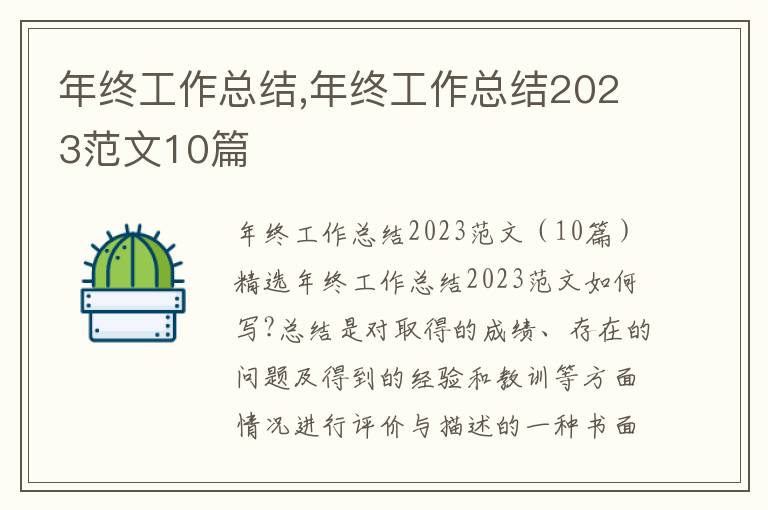 年终工作总结,年终工作总结2023范文10篇

年终工作总结2023范文（10篇）精选年终工作总结2023范文如何写?总结是对取得的成绩、存在的问题及得到的经验和教训等方面情况进行评价与描述的一种书面